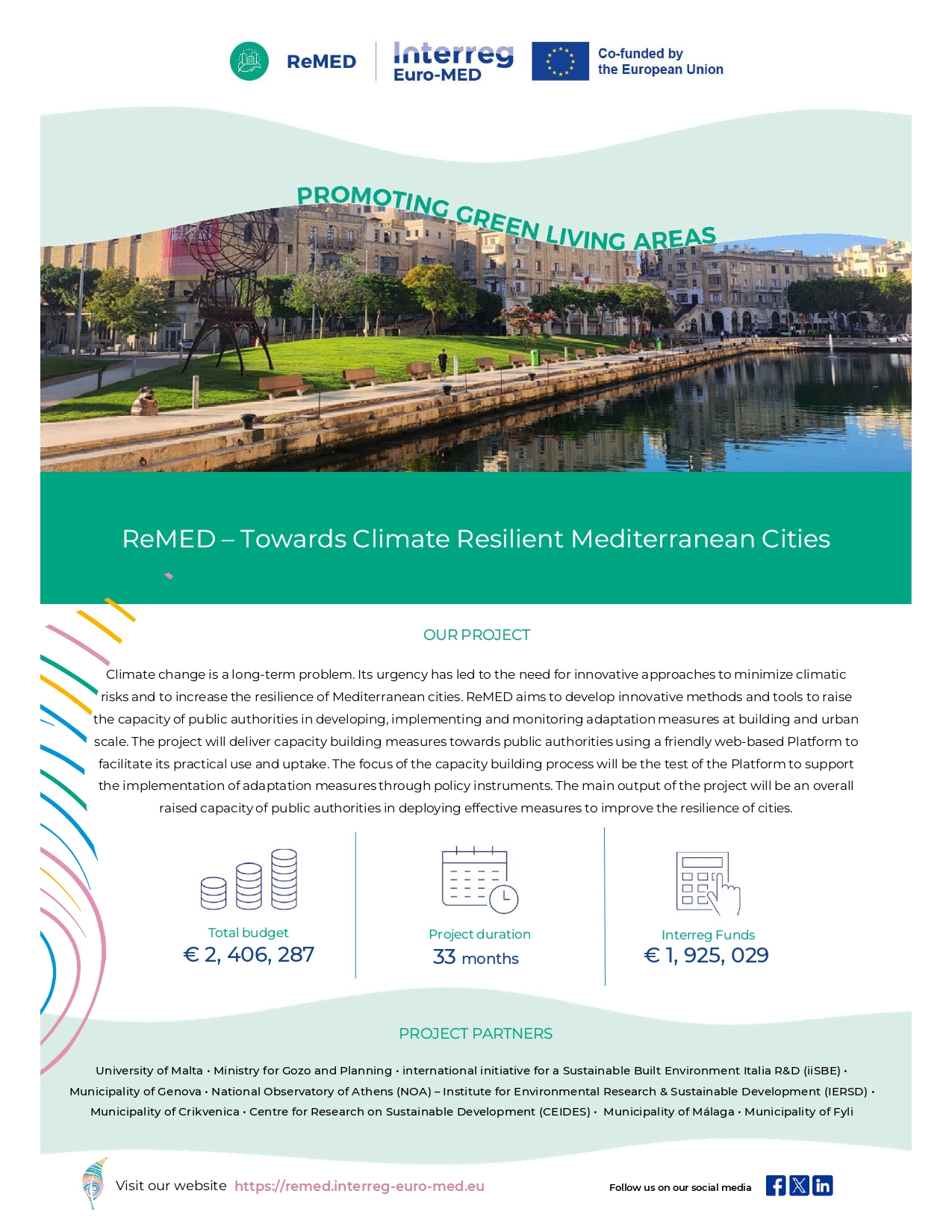 ReMED

Interreg
Euro-MED

Co-funded by
the European Union

PROMOTING GREEN LIVING AREAS

ReMED – Towards Climate Resilient Mediterranean Cities

OUR PROJECT

Climate change is a long-term problem. Its urgency has led to the need for innovative approaches to minimize climatic risks and to increase the resilience of Mediterranean cities. ReMED aims to develop innovative methods and tools to raise the capacity of public authorities in developing, implementing and monitoring adaptation measures at building and urban scale. The project will deliver capacity building measures towards public authorities using a friendly web-based Platform to facilitate its practical use and uptake. The focus of the capacity building process will be the test of the Platform to support the implementation of adaptation measures through policy instruments. The main output of the project will be an overall raised capacity of public authorities in deploying effective measures to improve the resilience of cities.

Total budget
€ 2, 406, 287

Project duration
33 months

Interreg Funds
€ 1, 925, 029

PROJECT PARTNERS

University of Malta • Ministry for Gozo and Planning • international initiative for a Sustainable Built Environment Italia R&D (iiSBE) • Municipality of Genova • National Observatory of Athens (NOA) – Institute for Environmental Research & Sustainable Development (IERSD) • Municipality of Crikvenica • Centre for Research on Sustainable Development (CEIDES) • Municipality of Málaga • Municipality of Fyli

Visit our website https://remed.interreg-euro-med.eu

Follow us on our social media